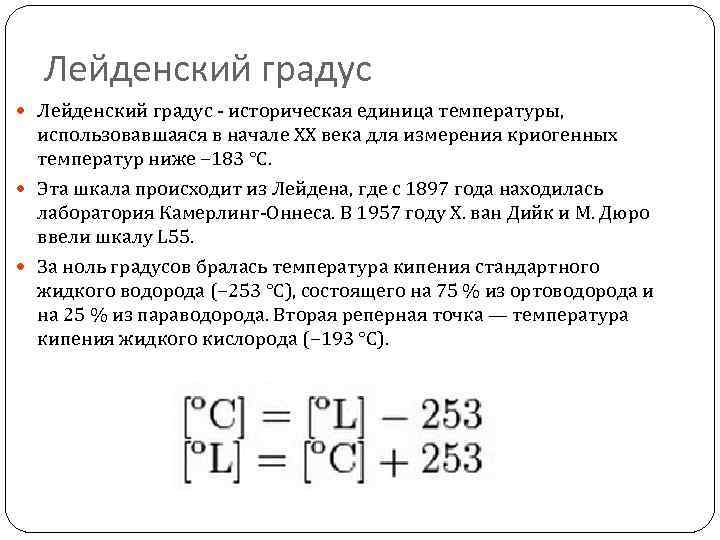 Лейденский градус

Лейденский градус - историческая единица температуры, использовавшаяся в начале XX века для измерения криогенных температур ниже −183 °C.

Эта шкала происходит из Лейдена, где с 1897 года находилась лаборатория Камерлинг-Оннеса. В 1957 году Х. ван Дийк и М. Дюро ввели шкалу L55.

За ноль градусов бралась температура кипения стандартного жидкого водорода (−253 °C), состоящего на 75 % из ортоводорода и на 25 % из параводорода. Вторая реперная точка — температура кипения жидкого кислорода (−193 °C).

$[°C] = [°L] - 253$
$[°L] = [°C] + 253$